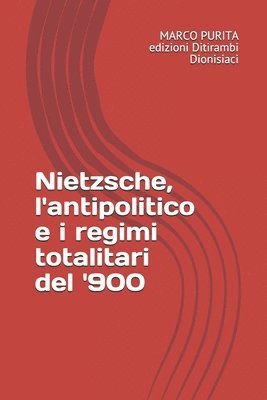 MARCO PURITA
edizioni Ditirambi Dionisiaci

Nietzsche, l'antipolitico e i regimi totalitari del '900